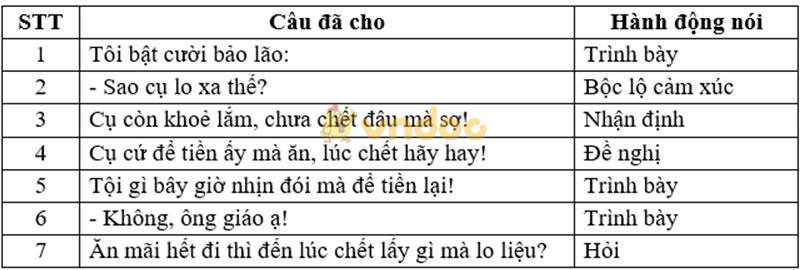 | STT | Câu đã cho | Hành động nói |
|---|---|---|
| 1 | Tôi bật cười bảo lão: | Trình bày |
| 2 | - Sao cụ lo xa thế? | Bộc lộ cảm xúc |
| 3 | Cụ còn khoẻ lắm, chưa chết đâu mà sợ! | Nhận định |
| 4 | Cụ cứ để tiền ấy mà ăn, lúc chết hãy hay! | Đề nghị |
| 5 | Tội gì bây giờ nhịn đói mà để tiền lại! | Trình bày |
| 6 | - Không, ông giáo ạ! | Trình bày |
| 7 | Ăn mãi hết đi thì đến lúc chết lấy gì mà lo liệu? | Hỏi |

vndoc